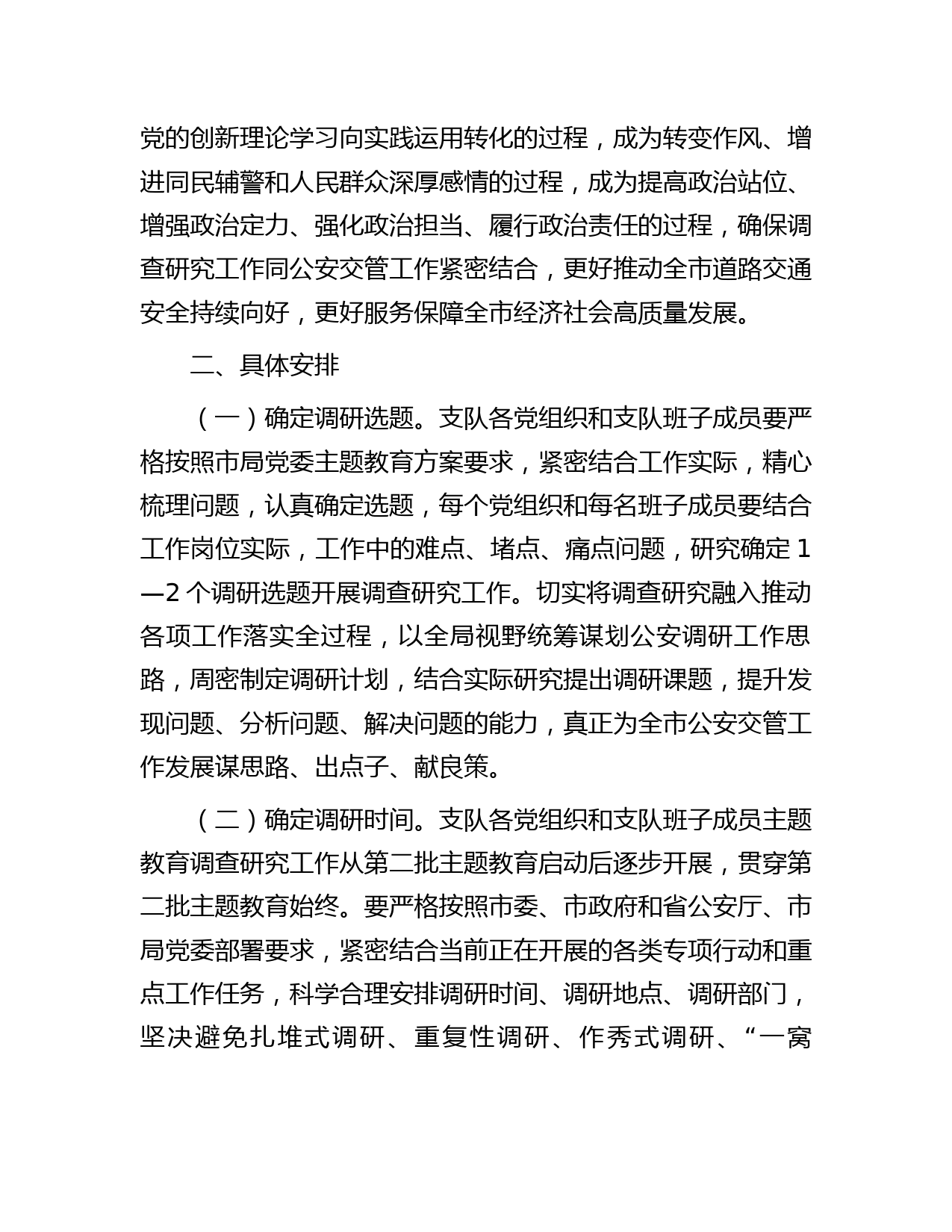 党的创新理论学习向实践运用转化的过程，成为转变作风、增进同民辅警和人民群众深厚感情的过程，成为提高政治站位、增强政治定力、强化政治担当、履行政治责任的过程，确保调查研究工作同公安交管工作紧密结合，更好推动全市道路交通安全持续向好，更好服务保障全市经济社会高质量发展。

二、具体安排

（一）确定调研选题。支队各党组织和支队班子成员要严格按照市局党委主题教育方案要求，紧密结合工作实际，精心梳理问题，认真确定选题，每个党组织和每名班子成员要结合工作岗位实际，工作中的难点、堵点、痛点问题，研究确定 1—2 个调研选题开展调查研究工作。切实将调查研究融入推动各项工作落实全过程，以全局视野统筹谋划公安调研工作思路，周密制定调研计划，结合实际研究提出调研课题，提升发现问题、分析问题、解决问题的能力，真正为全市公安交管工作发展谋思路、出点子、献良策。

（二）确定调研时间。支队各党组织和支队班子成员主题教育调查研究工作从第二批主题教育启动后逐步开展，贯穿第二批主题教育始终。要严格按照市委、市政府和省公安厅、市局党委部署要求，紧密结合当前正在开展的各类专项行动和重点工作任务，科学合理安排调研时间、调研地点、调研部门，坚决避免扎堆式调研、重复性调研、作秀式调研、“一窝